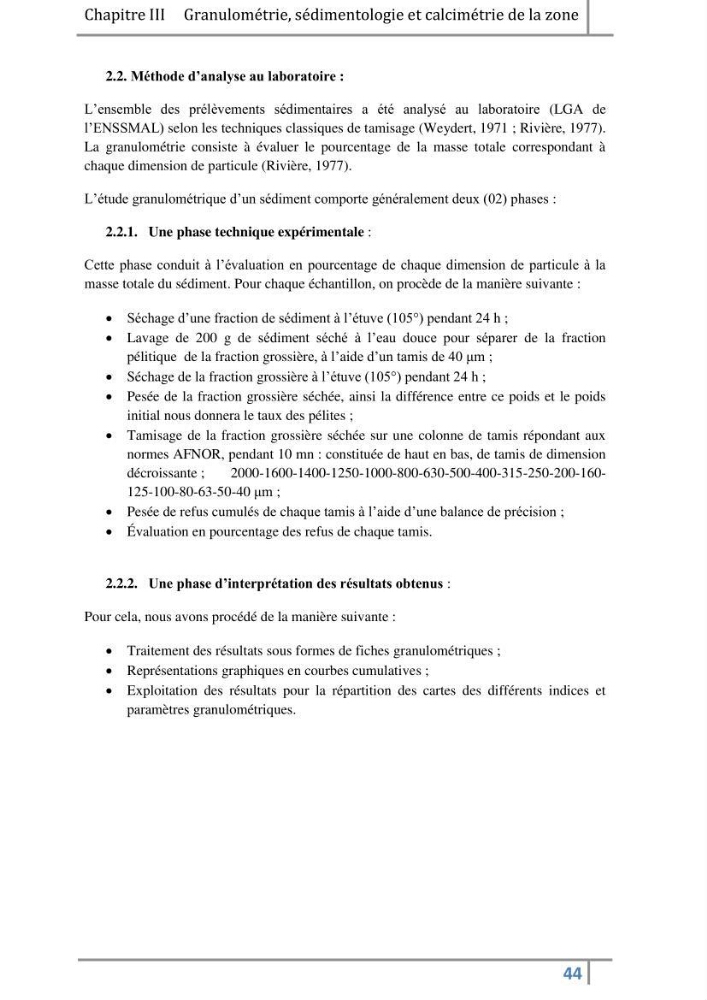 Chapitre III Granulométrie, sédimentologie et calcimétrie de la zone

2.2. Méthode d'analyse au laboratoire :

L'ensemble des prélèvements sédimentaires a été analysé au laboratoire (LGA de l'ENSSMAL) selon les techniques classiques de tamisage (Weydert, 1971 ; Rivière, 1977). La granulométrie consiste à évaluer le pourcentage de la masse totale correspondant à chaque dimension de particule (Rivière, 1977).

L'étude granulométrique d'un sédiment comporte généralement deux (02) phases :

2.2.1. Une phase technique expérimentale :

Cette phase conduit à l'évaluation en pourcentage de chaque dimension de particule à la masse totale du sédiment. Pour chaque échantillon, on procède de la manière suivante :

• Séchage d'une fraction de sédiment à l'étuve (105°) pendant 24 h ;
• Lavage de 200 g de sédiment séché à l'eau douce pour séparer de la fraction pélitique de la fraction grossière, à l'aide d'un tamis de 40 µm ;
• Séchage de la fraction grossière à l'étuve (105°) pendant 24 h ;
• Pesée de la fraction grossière séchée, ainsi la différence entre ce poids et le poids initial nous donnera le taux des pélites ;
• Tamisage de la fraction grossière séchée sur une colonne de tamis répondant aux normes AFNOR, pendant 10 mn : constituée de haut en bas, de tamis de dimension décroissante ; 2000-1600-1400-1250-1000-800-630-500-400-315-250-200-160-125-100-80-63-50-40 µm ;
• Pesée de refus cumulés de chaque tamis à l'aide d'une balance de précision ;
• Évaluation en pourcentage des refus de chaque tamis.

2.2.2. Une phase d'interprétation des résultats obtenus :

Pour cela, nous avons procédé de la manière suivante :

• Traitement des résultats sous formes de fiches granulométriques ;
• Représentations graphiques en courbes cumulatives ;
• Exploitation des résultats pour la répartition des cartes des différents indices et paramètres granulométriques.

44